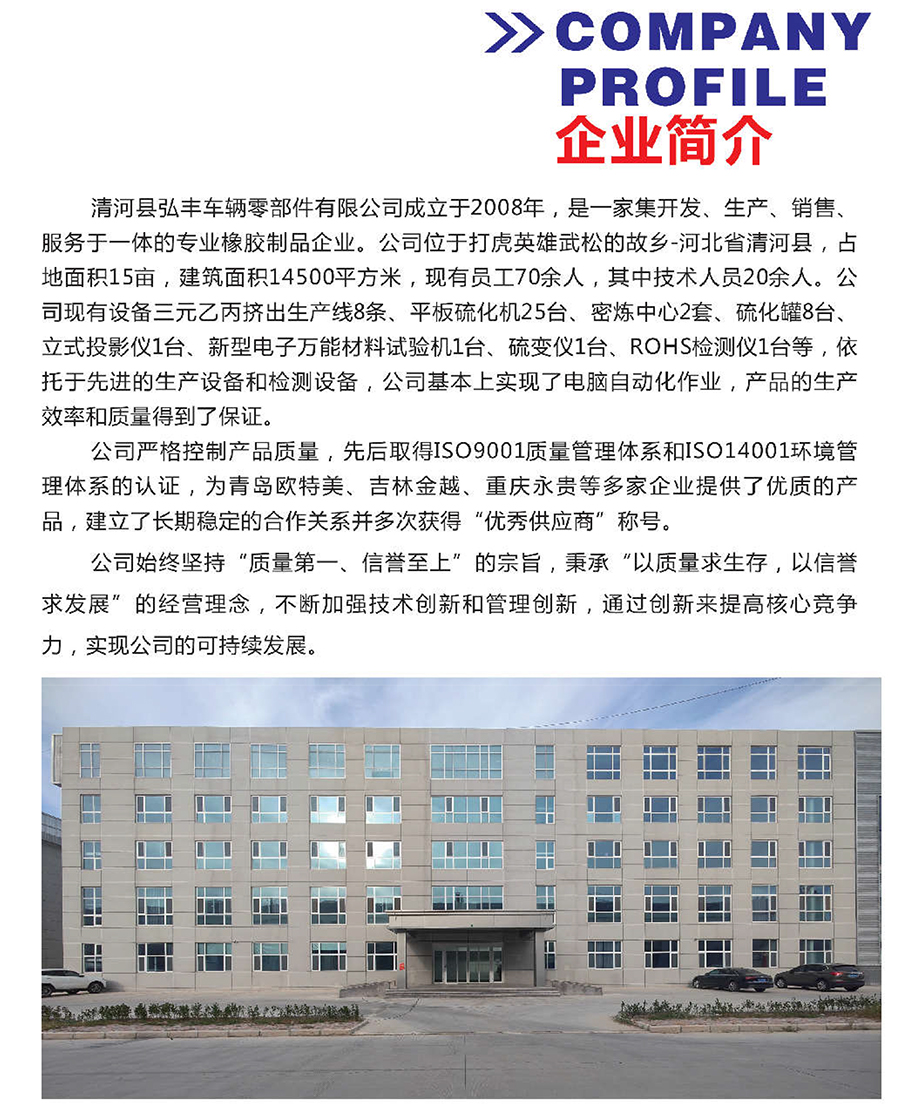 COMPANY PROFILE
企业简介

清河县弘丰车辆零部件有限公司成立于2008年，是一家集开发、生产、销售、服务于一体的专业橡胶制品企业。公司位于打虎英雄武松的故乡-河北省清河县，占地面积15亩，建筑面积14500平方米，现有员工70余人，其中技术人员20余人。公司现有设备三元乙丙挤出生产线8条、平板硫化机25台、密炼中心2套、硫化罐8台、立式投影仪1台、新型电子万能材料试验机1台、硫变仪1台、ROHS检测仪1台等，依托于先进的生产设备和检测设备，公司基本上实现了电脑自动化作业，产品的生产效率和质量得到了保证。

公司严格控制产品质量，先后取得ISO9001质量管理体系和ISO14001环境管理体系的认证，为青岛欧特美、吉林金越、重庆永贵等多家企业提供了优质的产品，建立了长期稳定的合作关系并多次获得“优秀供应商”称号。

公司始终坚持“质量第一、信誉至上”的宗旨，秉承“以质量求生存，以信誉求发展”的经营理念，不断加强技术创新和管理创新，通过创新来提高核心竞争力，实现公司的可持续发展。